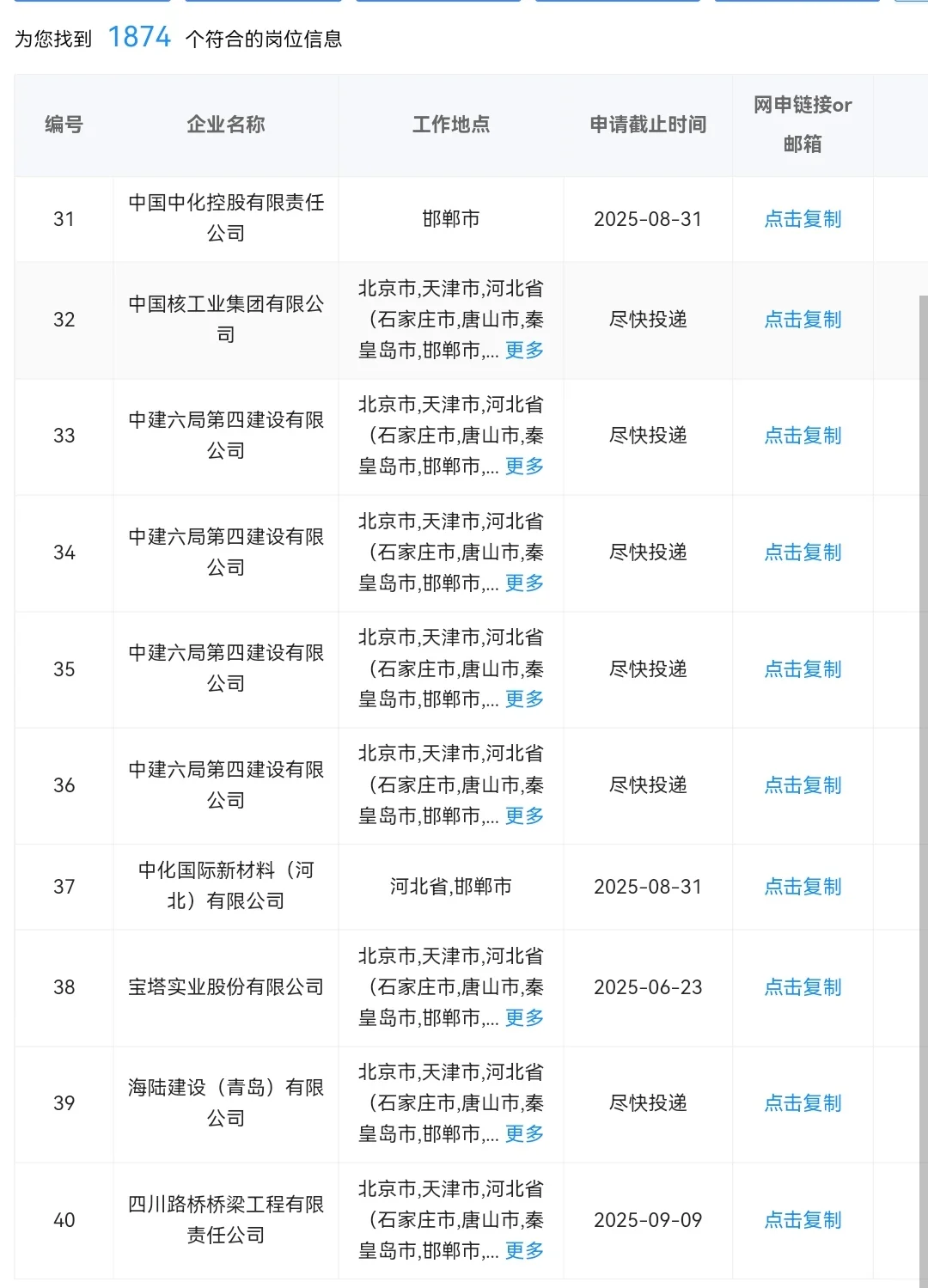 为您找到 1874 个符合的岗位信息

| 编号 | 企业名称 | 工作地点 | 申请截止时间 | 网申链接or邮箱 |
|---|---|---|---|---|
| 31 | 中国中化控股有限责任公司 | 邯郸市 | 2025-08-31 | 点击复制 |
| 32 | 中国核工业集团有限公司 | 北京市,天津市,河北省(石家庄市,唐山市,秦皇岛市,邯郸市,... 更多 | 尽快投递 | 点击复制 |
| 33 | 中建六局第四建设有限公司 | 北京市,天津市,河北省(石家庄市,唐山市,秦皇岛市,邯郸市,... 更多 | 尽快投递 | 点击复制 |
| 34 | 中建六局第四建设有限公司 | 北京市,天津市,河北省(石家庄市,唐山市,秦皇岛市,邯郸市,... 更多 | 尽快投递 | 点击复制 |
| 35 | 中建六局第四建设有限公司 | 北京市,天津市,河北省(石家庄市,唐山市,秦皇岛市,邯郸市,... 更多 | 尽快投递 | 点击复制 |
| 36 | 中建六局第四建设有限公司 | 北京市,天津市,河北省(石家庄市,唐山市,秦皇岛市,邯郸市,... 更多 | 尽快投递 | 点击复制 |
| 37 | 中化国际新材料（河北）有限公司 | 河北省,邯郸市 | 2025-08-31 | 点击复制 |
| 38 | 宝塔实业股份有限公司 | 北京市,天津市,河北省(石家庄市,唐山市,秦皇岛市,邯郸市,... 更多 | 2025-06-23 | 点击复制 |
| 39 | 海陆建设（青岛）有限公司 | 北京市,天津市,河北省(石家庄市,唐山市,秦皇岛市,邯郸市,... 更多 | 尽快投递 | 点击复制 |
| 40 | 四川路桥桥梁工程有限责任公司 | 北京市,天津市,河北省(石家庄市,唐山市,秦皇岛市,邯郸市,... 更多 | 2025-09-09 | 点击复制 |